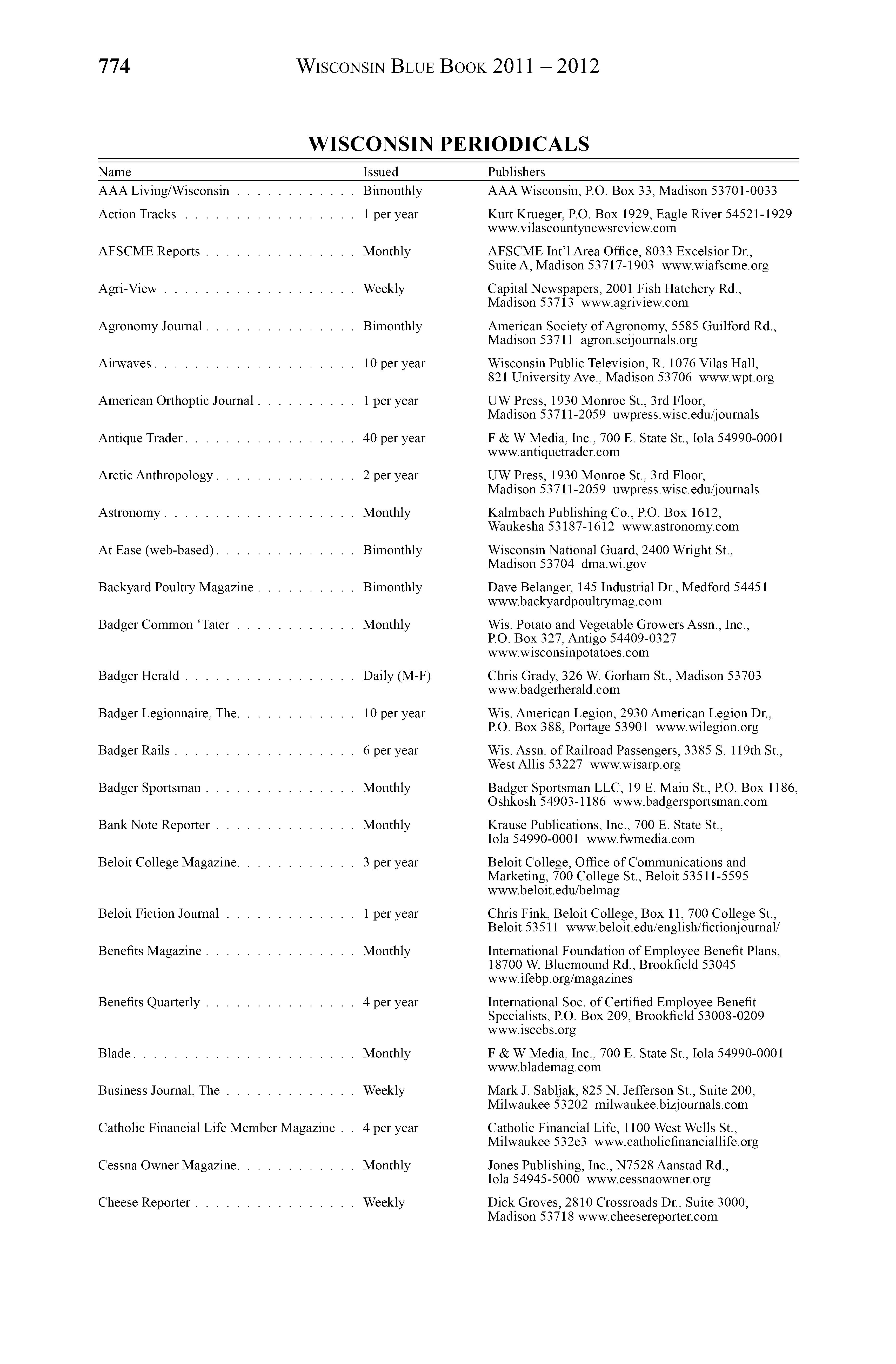 774 WISCONSIN BLUE BOOK 2011 – 2012

WISCONSIN PERIODICALS

| Name | Issued | Publishers |
|---|---|---|
| AAA Living/Wisconsin | Bimonthly | AAA Wisconsin, P.O. Box 33, Madison 53701-0033 |
| Action Tracks | 1 per year | Kurt Krueger, P.O. Box 1929, Eagle River 54521-1929 www.vilascountynewsreview.com |
| AFSCME Reports | Monthly | AFSCME Int'l Area Office, 8033 Excelsior Dr., Suite A, Madison 53717-1903 www.wiafscme.org |
| Agri-View | Weekly | Capital Newspapers, 2001 Fish Hatchery Rd., Madison 53713 www.agriview.com |
| Agronomy Journal | Bimonthly | American Society of Agronomy, 5585 Guilford Rd., Madison 53711 agron.scijournals.org |
| Airwaves | 10 per year | Wisconsin Public Television, R. 1076 Vilas Hall, 821 University Ave., Madison 53706 www.wpt.org |
| American Orthoptic Journal | 1 per year | UW Press, 1930 Monroe St., 3rd Floor, Madison 53711-2059 uwpress.wisc.edu/journals |
| Antique Trader | 40 per year | F & W Media, Inc., 700 E. State St., Iola 54990-0001 www.antiquetrader.com |
| Arctic Anthropology | 2 per year | UW Press, 1930 Monroe St., 3rd Floor, Madison 53711-2059 uwpress.wisc.edu/journals |
| Astronomy | Monthly | Kalmbach Publishing Co., P.O. Box 1612, Waukesha 53187-1612 www.astronomy.com |
| At Ease (web-based) | Bimonthly | Wisconsin National Guard, 2400 Wright St., Madison 53704 dma.wi.gov |
| Backyard Poultry Magazine | Bimonthly | Dave Belanger, 145 Industrial Dr., Medford 54451 www.backyardpoultrymag.com |
| Badger Common 'Tater | Monthly | Wis. Potato and Vegetable Growers Assn., Inc., P.O. Box 327, Antigo 54409-0327 www.wisconsinpotatoes.com |
| Badger Herald | Daily (M-F) | Chris Grady, 326 W. Gorham St., Madison 53703 www.badgerherald.com |
| Badger Legionnaire, The | 10 per year | Wis. American Legion, 2930 American Legion Dr., P.O. Box 388, Portage 53901 www.wilegion.org |
| Badger Rails | 6 per year | Wis. Assn. of Railroad Passengers, 3385 S. 119th St., West Allis 53227 www.wisarp.org |
| Badger Sportsman | Monthly | Badger Sportsman LLC, 19 E. Main St., P.O. Box 1186, Oshkosh 54903-1186 www.badgersportsman.com |
| Bank Note Reporter | Monthly | Krause Publications, Inc., 700 E. State St., Iola 54990-0001 www.fwmedia.com |
| Beloit College Magazine | 3 per year | Beloit College, Office of Communications and Marketing, 700 College St., Beloit 53511-5595 www.beloit.edu/belmag |
| Beloit Fiction Journal | 1 per year | Chris Fink, Beloit College, Box 11, 700 College St., Beloit 53511 www.beloit.edu/english/fictionjournal/ |
| Benefits Magazine | Monthly | International Foundation of Employee Benefit Plans, 18700 W. Bluemound Rd., Brookfield 53045 www.ifebp.org/magazines |
| Benefits Quarterly | 4 per year | International Soc. of Certified Employee Benefit Specialists, P.O. Box 209, Brookfield 53008-0209 www.iscebs.org |
| Blade | Monthly | F & W Media, Inc., 700 E. State St., Iola 54990-0001 www.blademag.com |
| Business Journal, The | Weekly | Mark J. Sabljak, 825 N. Jefferson St., Suite 200, Milwaukee 53202 milwaukee.bizjournals.com |
| Catholic Financial Life Member Magazine | 4 per year | Catholic Financial Life, 1100 West Wells St., Milwaukee 532e3 www.catholicfinanciallife.org |
| Cessna Owner Magazine | Monthly | Jones Publishing, Inc., N7528 Aanstad Rd., Iola 54945-5000 www.cessnaowner.org |
| Cheese Reporter | Weekly | Dick Groves, 2810 Crossroads Dr., Suite 3000, Madison 53718 www.cheesereporter.com |